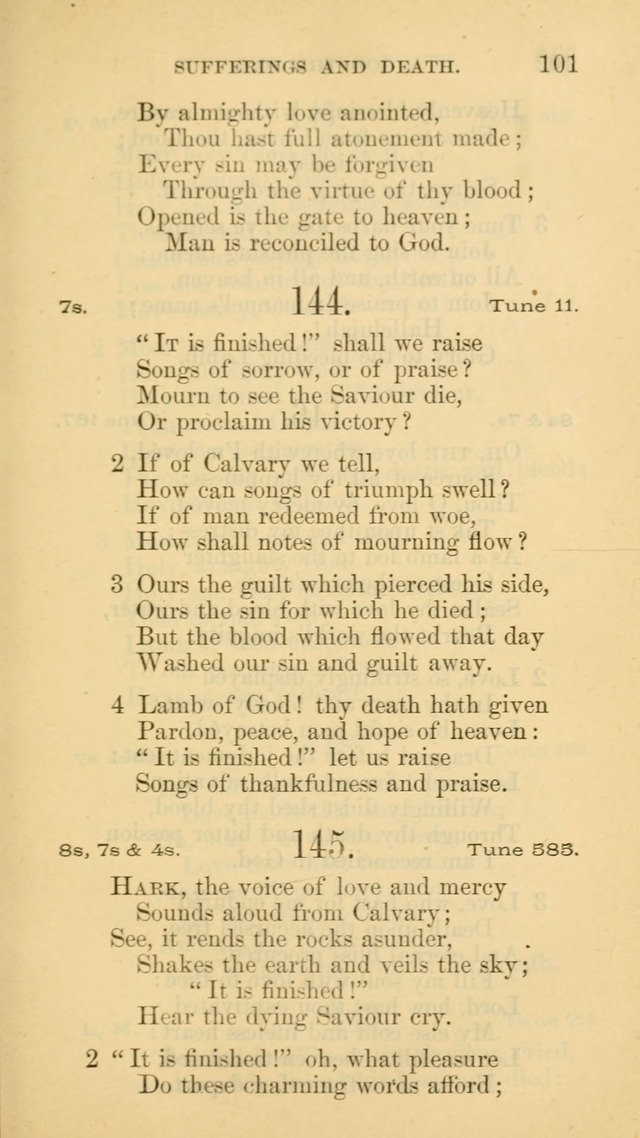 SUFFERINGS AND DEATH. 101

By almighty love anointed,
Thou hast full atonement made;
Every sin may be forgiven
Through the virtue of thy blood;
Opened is the gate to heaven;
Man is reconciled to God.

7s. 144. Tune 11.

"It is finished!" shall we raise
Songs of sorrow, or of praise?
Mourn to see the Saviour die,
Or proclaim his victory?

2 If of Calvary we tell,
How can songs of triumph swell?
If of man redeemed from woe,
How shall notes of mourning flow?

3 Ours the guilt which pierced his side,
Ours the sin for which he died;
But the blood which flowed that day
Washed our sin and guilt away.

4 Lamb of God! thy death hath given
Pardon, peace, and hope of heaven:
"It is finished!" let us raise
Songs of thankfulness and praise.

8s, 7s & 4s. 145. Tune 585.

Hark, the voice of love and mercy
Sounds aloud from Calvary;
See, it rends the rocks asunder,
Shakes the earth and veils the sky;
"It is finished!"
Hear the dying Saviour cry.

2 "It is finished!" oh, what pleasure
Do these charming words afford;